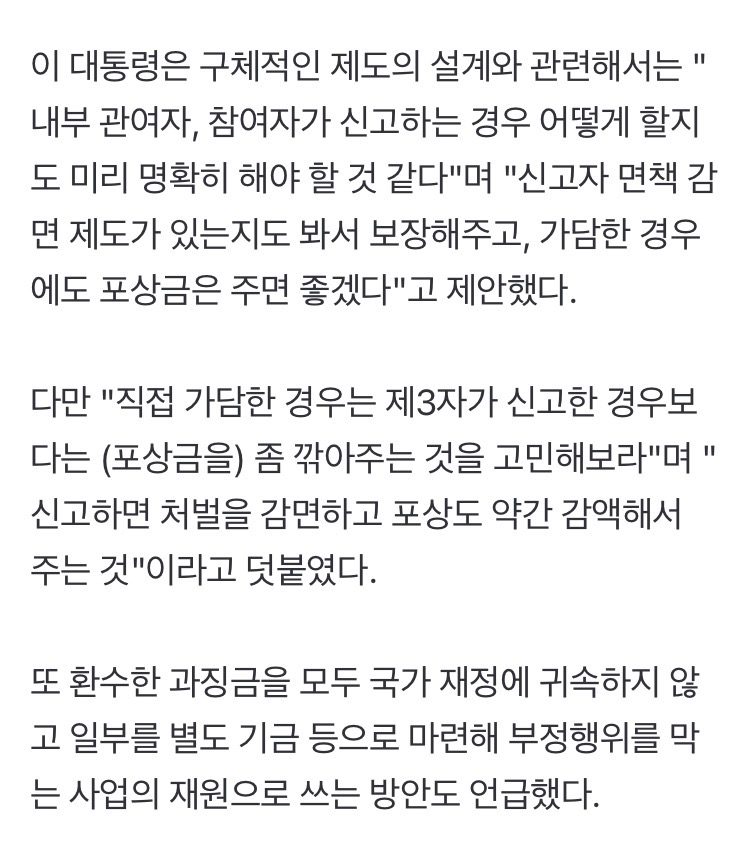 이 대통령은 구체적인 제도의 설계와 관련해서는 "내부 관여자, 참여자가 신고하는 경우 어떻게 할지도 미리 명확히 해야 할 것 같다"며 "신고자 면책 감면 제도가 있는지도 봐서 보장해주고, 가담한 경우에도 포상금은 주면 좋겠다"고 제안했다.

다만 "직접 가담한 경우는 제3자가 신고한 경우보다는 (포상금을) 좀 깎아주는 것을 고민해보라"며 "신고하면 처벌을 감면하고 포상도 약간 감액해서 주는 것"이라고 덧붙였다.

또 환수한 과징금을 모두 국가 재정에 귀속하지 않고 일부를 별도 기금 등으로 마련해 부정행위를 막는 사업의 재원으로 쓰는 방안도 언급했다.